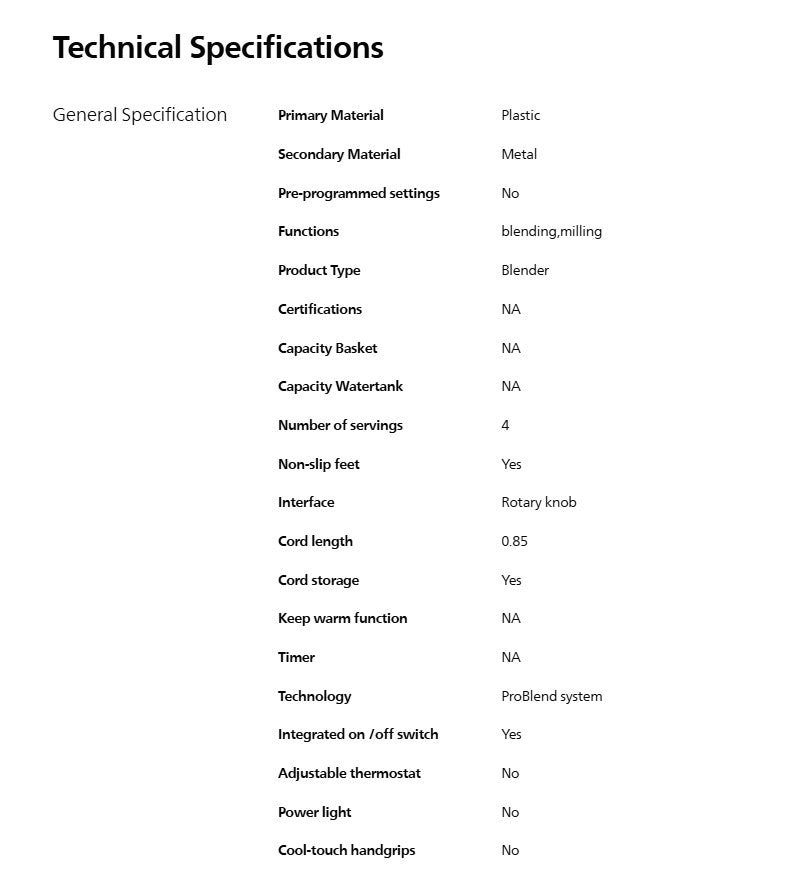 Technical Specifications

General Specification

Primary Material
Plastic

Secondary Material
Metal

Pre-programmed settings
No

Functions
blending,milling

Product Type
Blender

Certifications
NA

Capacity Basket
NA

Capacity Watertank
NA

Number of servings
4

Non-slip feet
Yes

Interface
Rotary knob

Cord length
0.85

Cord storage
Yes

Keep warm function
NA

Timer
NA

Technology
ProBlend system

Integrated on /off switch
Yes

Adjustable thermostat
No

Power light
No

Cool-touch handgrips
No